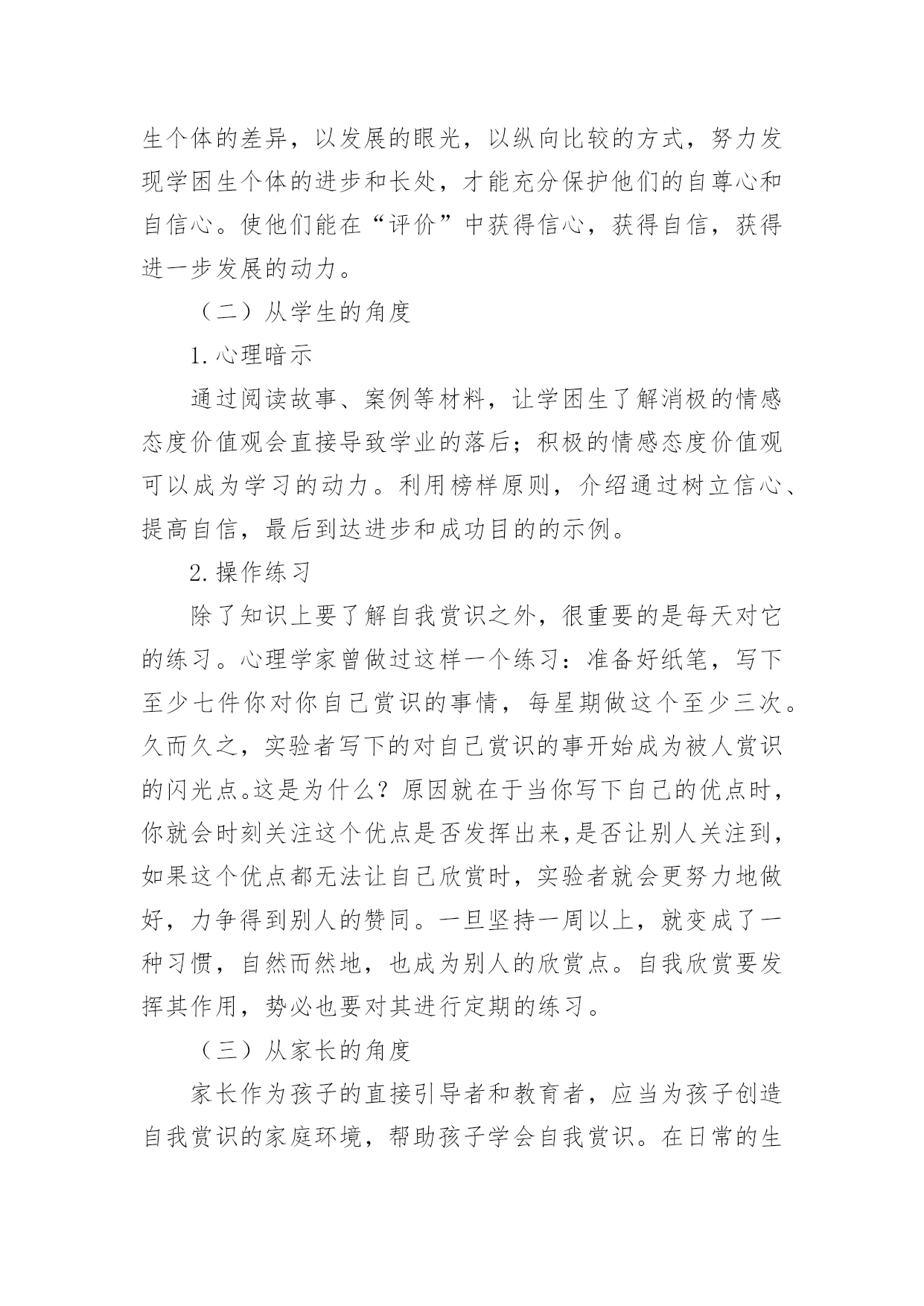 生个体的差异，以发展的眼光，以纵向比较的方式，努力发现学困生个体的进步和长处，才能充分保护他们的自尊心和自信心。使他们能在“评价”中获得信心，获得自信，获得进一步发展的动力。

（二）从学生的角度

1.心理暗示

通过阅读故事、案例等材料，让学困生了解消极的情感态度价值观会直接导致学业的落后；积极的情感态度价值观可以成为学习的动力。利用榜样原则，介绍通过树立信心、提高自信，最后到达进步和成功目的的示例。

2.操作练习

除了知识上要了解自我赏识之外，很重要的是每天对它的练习。心理学家曾做过这样一个练习：准备好纸笔，写下至少七件你对你自己赏识的事情，每星期做这个至少三次。久而久之，实验者写下的对自己赏识的事开始成为被人赏识的闪光点。这是为什么？原因就在于当你写下自己的优点时，你就会时刻关注这个优点是否发挥出来,是否让别人关注到，如果这个优点都无法让自己欣赏时，实验者就会更努力地做好，力争得到别人的赞同。一旦坚持一周以上，就变成了一种习惯，自然而然地，也成为别人的欣赏点。自我欣赏要发挥其作用，势必也要对其进行定期的练习。

（三）从家长的角度

家长作为孩子的直接引导者和教育者，应当为孩子创造自我赏识的家庭环境，帮助孩子学会自我赏识。在日常的生